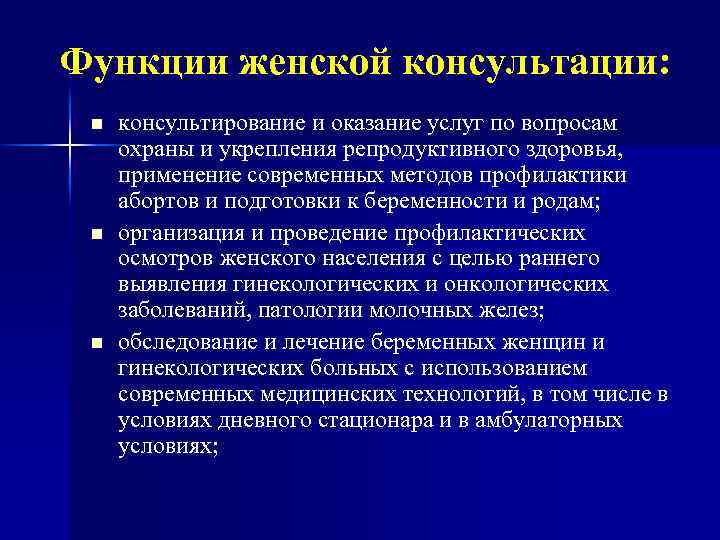 Функции женской консультации:

- консультирование и оказание услуг по вопросам охраны и укрепления репродуктивного здоровья, применение современных методов профилактики абортов и подготовки к беременности и родам;
- организация и проведение профилактических осмотров женского населения с целью раннего выявления гинекологических и онкологических заболеваний, патологии молочных желез;
- обследование и лечение беременных женщин и гинекологических больных с использованием современных медицинских технологий, в том числе в условиях дневного стационара и в амбулаторных условиях;